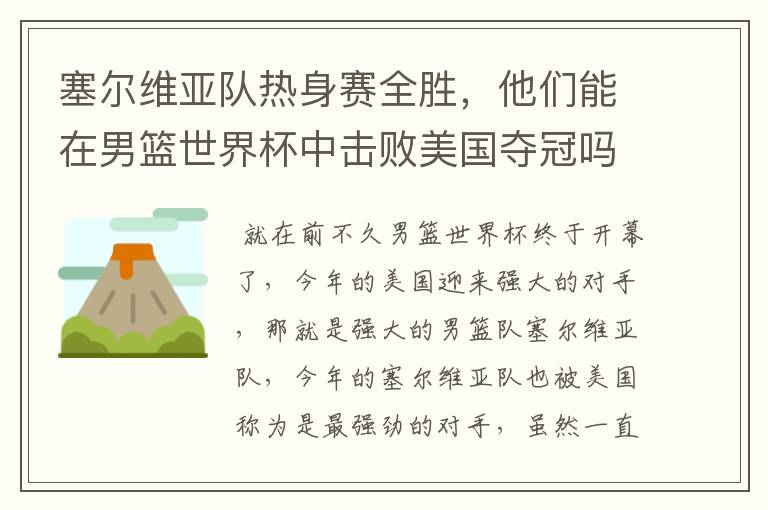 塞尔维亚队热身赛全胜，他们能在男篮世界杯中击败美国夺冠吗

就在前不久男篮世界杯终于开幕了，今年的美国迎来强大的对手，那就是强大的男篮队塞尔维亚队，今年的塞尔维亚队也被美国称为是最强劲的对手，虽然一直